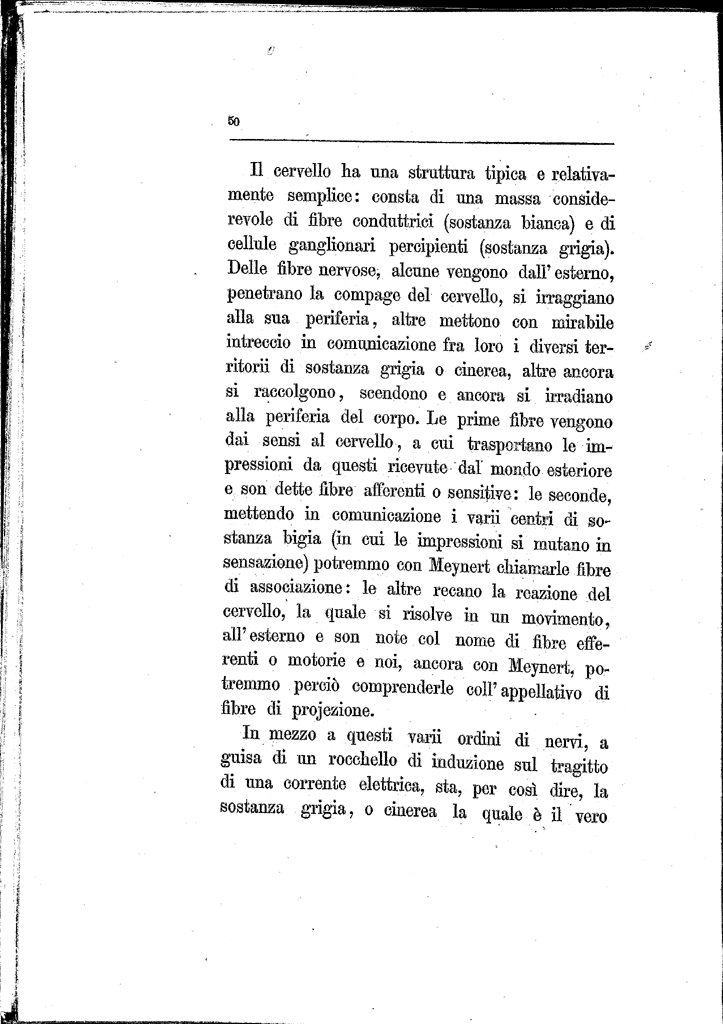 50

Il cervello ha una struttura tipica e relativamente semplice: consta di una massa considerevole di fibre conduttrici (sostanza bianca) e di cellule ganglionari percipienti (sostanza grigia). Delle fibre nervose, alcune vengono dall' esterno, penetrano la compage del cervello, si irraggiano alla sua periferia, altre mettono con mirabile intreccio in comunicazione fra loro i diversi territorii di sostanza grigia o cinerea, altre ancora si raccolgono, scendono e ancora si irradiano alla periferia del corpo. Le prime fibre vengono dai sensi al cervello, a cui trasportano le impressioni da questi ricevute dal mondo esteriore e son dette fibre afferenti o sensitive: le seconde, mettendo in comunicazione i varii centri di sostanza bigia (in cui le impressioni si mutano in sensazione) potremmo con Meynert chiamarle fibre di associazione: le altre recano la reazione del cervello, la quale si risolve in un movimento, all' esterno e son note col nome di fibre efferenti o motorie e noi, ancora con Meynert, potremmo perciò comprenderle coll' appellativo di fibre di projezione.

In mezzo a questi varii ordini di nervi, a guisa di un rocchello di induzione sul tragitto di una corrente elettrica, sta, per così dire, la sostanza grigia, o cinerea la quale è il vero